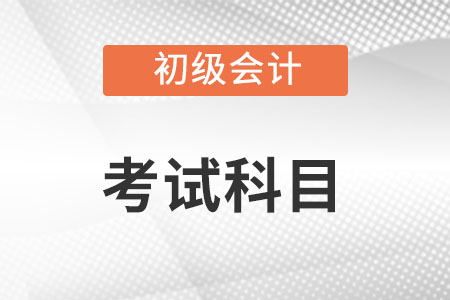 初级会计

考试科目